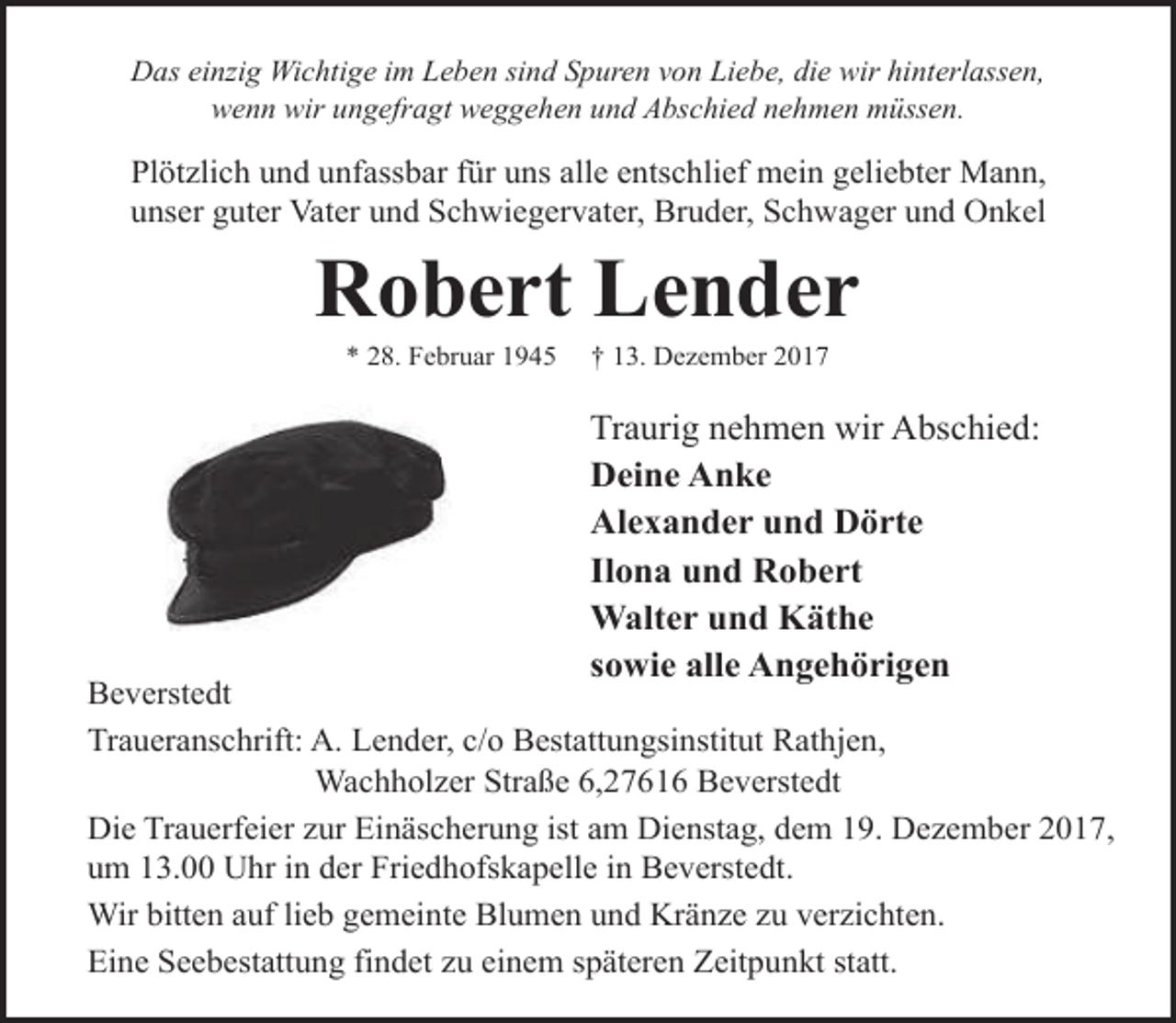 Das einzig Wichtige im Leben sind Spuren von Liebe, die wir hinterlassen, wenn wir ungefragt weggehen und Abschied nehmen müssen.

Plötzlich und unfassbar für uns alle entschlief mein geliebter Mann, unser guter Vater und Schwiegervater, Bruder, Schwager und Onkel

Robert Lender

* 28. Februar 1945 † 13. Dezember 2017

Traurig nehmen wir Abschied:
Deine Anke
Alexander und Dörte
Ilona und Robert
Walter und Käthe
sowie alle Angehörigen

Beverstedt

Traueranschrift: A. Lender, c/o Bestattungsinstitut Rathjen,
Wachholzer Straße 6,27616 Beverstedt

Die Trauerfeier zur Einäscherung ist am Dienstag, dem 19. Dezember 2017, um 13.00 Uhr in der Friedhofskapelle in Beverstedt.

Wir bitten auf lieb gemeinte Blumen und Kränze zu verzichten.

Eine Seebestattung findet zu einem späteren Zeitpunkt statt.